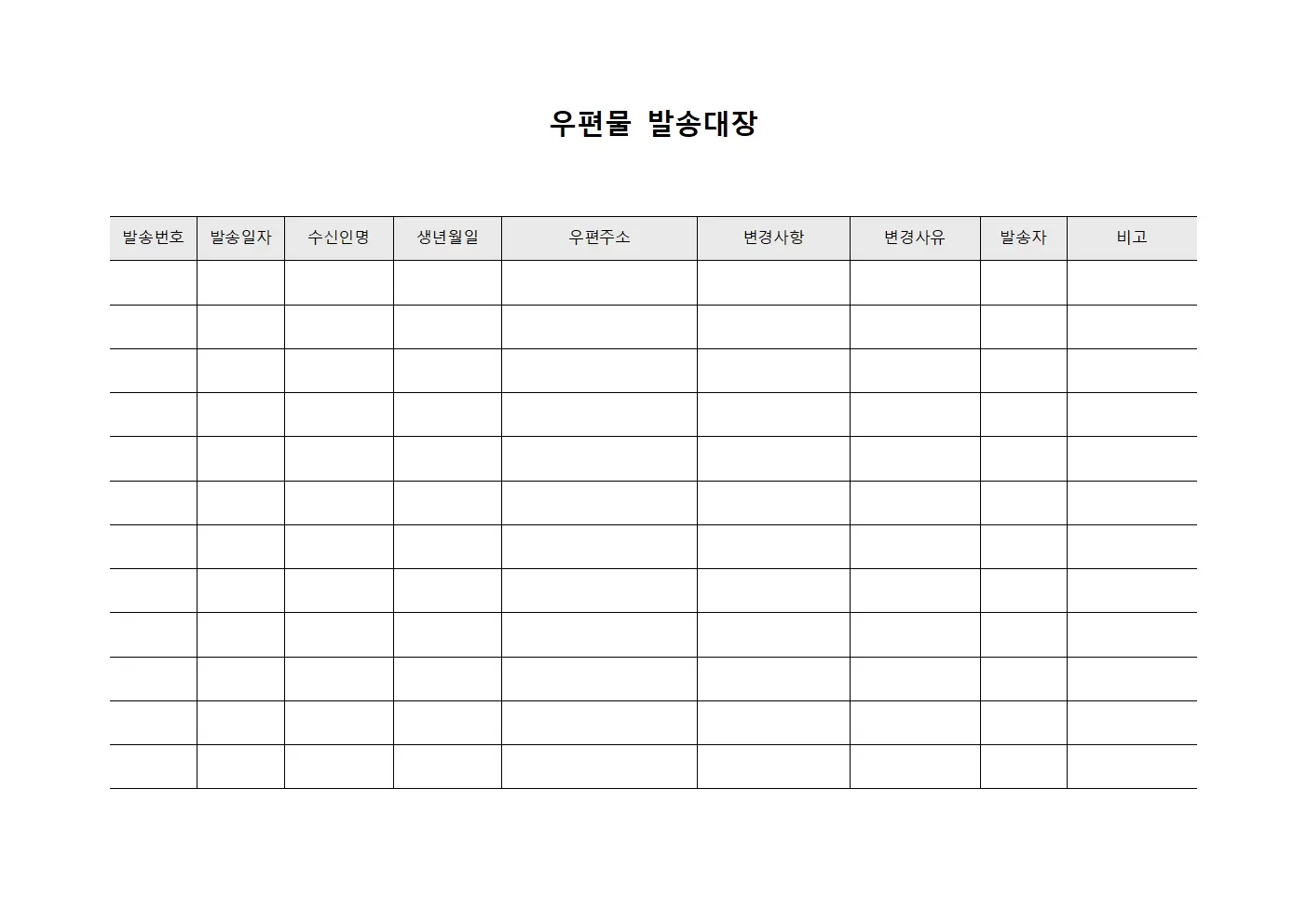 우편물 발송대장

| 발송번호 | 발송일자 | 수신인명 | 생년월일 | 우편주소 | 변경사항 | 변경사유 | 발송자 | 비고 |
|---|---|---|---|---|---|---|---|---|
| | | | | | | | | |
| | | | | | | | | |
| | | | | | | | | |
| | | | | | | | | |
| | | | | | | | | |
| | | | | | | | | |
| | | | | | | | | |
| | | | | | | | | |
| | | | | | | | | |
| | | | | | | | | |
| | | | | | | | | |
| | | | | | | | | |